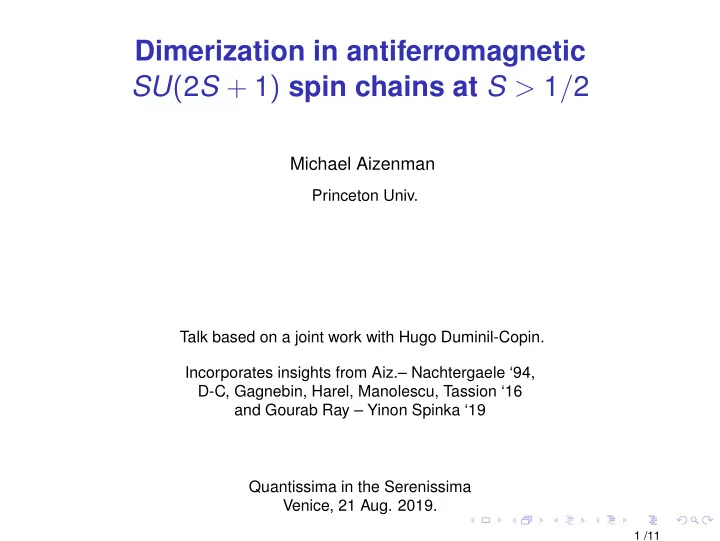 Dimerization in antiferromagnetic $SU(2S+1)$ spin chains at $S > 1/2$

Michael Aizenman

Princeton Univ.

Talk based on a joint work with Hugo Duminil-Copin.

Incorporates insights from Aiz.– Nachtergaele ‘94, D-C, Gagnebin, Harel, Manolescu, Tassion ‘16 and Gourab Ray – Yinon Spinka ‘19

Quantissima in the Serenissima
Venice, 21 Aug. 2019.

1 /11